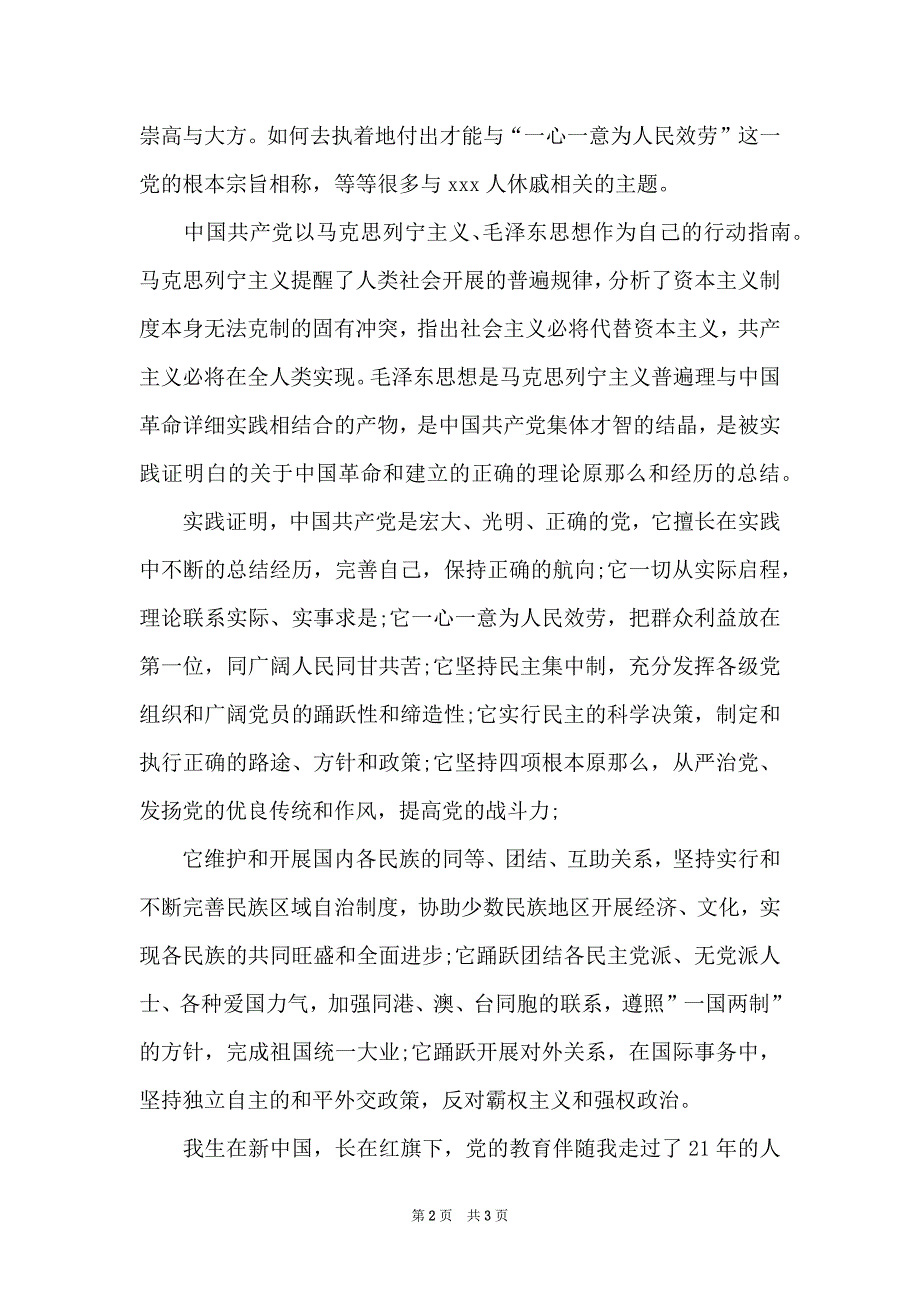 崇高与大方。如何去执着地付出才能与“一心一意为人民效劳”这一党的根本宗旨相称，等等很多与 xxx 人休戚相关的主题。

中国共产党以马克思列宁主义、毛泽东思想作为自己的行动指南。马克思列宁主义提醒了人类社会开展的普遍规律，分析了资本主义制度本身无法克制的固有冲突，指出社会主义必将代替资本主义，共产主义必将在全人类实现。毛泽东思想是马克思列宁主义普遍理与中国革命详细实践相结合的产物，是中国共产党集体才智的结晶，是被实践证明白的关于中国革命和建立的正确的理论原那么和经历的总结。

实践证明，中国共产党是宏大、光明、正确的党，它擅长在实践中不断的总结经历，完善自己，保持正确的航向;它一切从实际启程，理论联系实际、实事求是;它一心一意为人民效劳，把群众利益放在第一位，同广阔人民同甘共苦;它坚持民主集中制，充分发挥各级党组织和广阔党员的踊跃性和缔造性;它实行民主的科学决策，制定和执行正确的路途、方针和政策;它坚持四项根本原那么，从严治党、发扬党的优良传统和作风，提高党的战斗力;

它维护和开展国内各民族的同等、团结、互助关系，坚持实行和不断完善民族区域自治制度，协助少数民族地区开展经济、文化，实现各民族的共同旺盛和全面进步;它踊跃团结各民主党派、无党派人士、各种爱国力气，加强同港、澳、台同胞的联系，遵照”一国两制”的方针，完成祖国统一大业;它踊跃开展对外关系，在国际事务中，坚持独立自主的和平外交政策，反对霸权主义和强权政治。

我生在新中国，长在红旗下，党的教育伴随我走过了 21 年的人

第 2 页　共 3 页